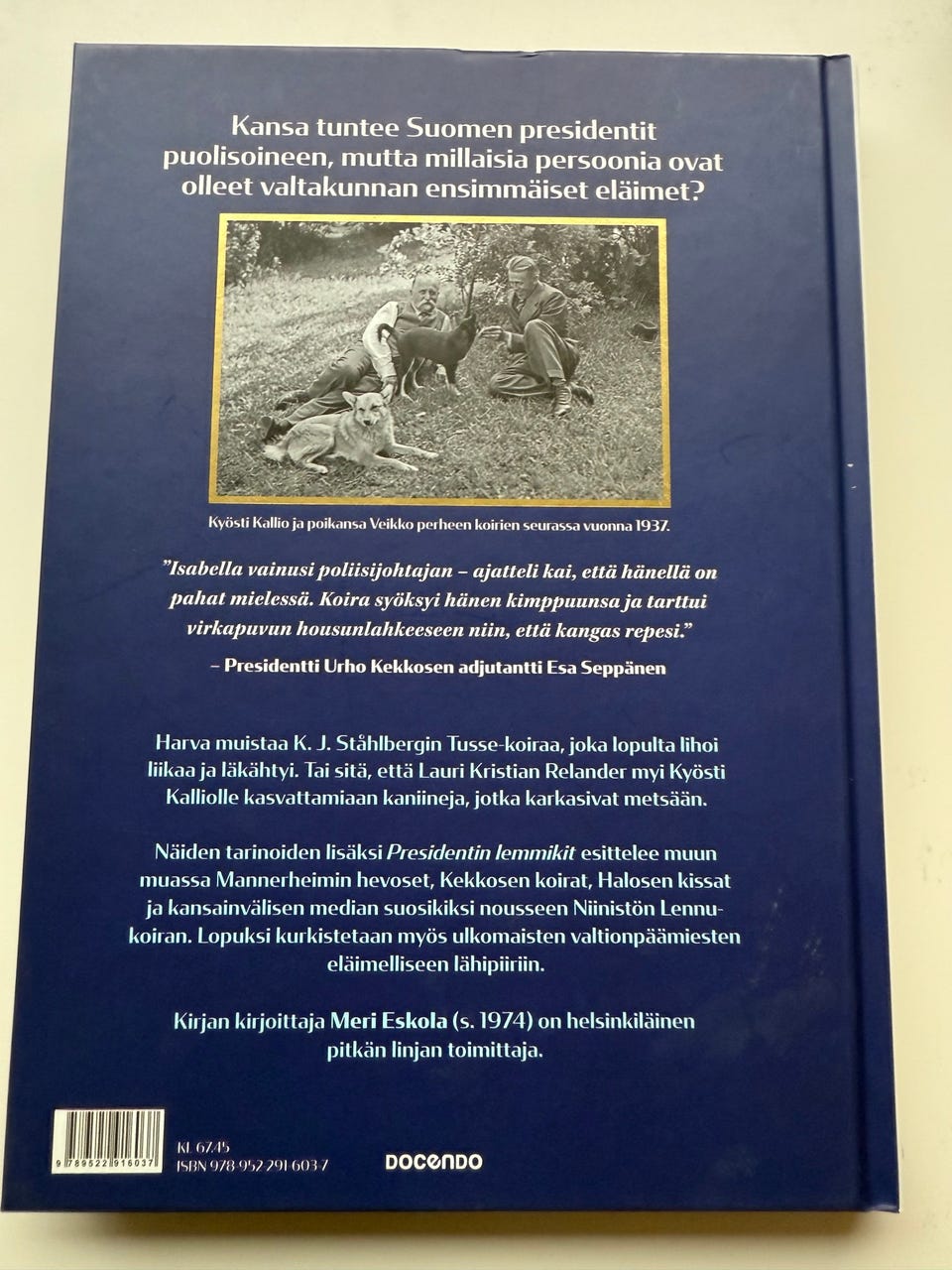 Kansa tuntee Suomen presidentit puolisoineen, mutta millaisia persoonia ovat olleet valtakunnan ensimmäiset eläimet?

Kyösti Kallio ja poikansa Veikko perheen koirien seurassa vuonna 1937.

"Isabella vainusi poliisijohtajan – ajatteli kai, että hänellä on pahat mielessä. Koira syöksyi hänen kimppuunsa ja tarttui virkapuvun housunlahkeeseen niin, että kangas repesi."

– Presidentti Urho Kekkosen adjutantti Esa Seppänen

Harva muistaa K. J. Ståhlbergin Tusse-koiraa, joka lopulta lihoi liikaa ja läkähtyi. Tai sitä, että Lauri Kristian Relander myi Kyösti Kalliolle kasvattamiaan kaniineja, jotka karkasivat metsään.

Näiden tarinoiden lisäksi Presidentin lemmikit esittelee muun muassa Mannerheimin hevoset, Kekkosen koirat, Halosen kissat ja kansainvälisen median suosikiksi nousseen Niinistön Lennu-koiran. Lopuksi kurkistetaan myös ulkomaisten valtionpäämiesten eläimelliseen lähipiiriin.

Kirjan kirjoittaja Meri Eskola (s. 1974) on helsinkiläinen pitkän linjan toimittaja.

9 789522 916037

KL 67.45
ISBN 978-952-291-603-7

DOCENDO